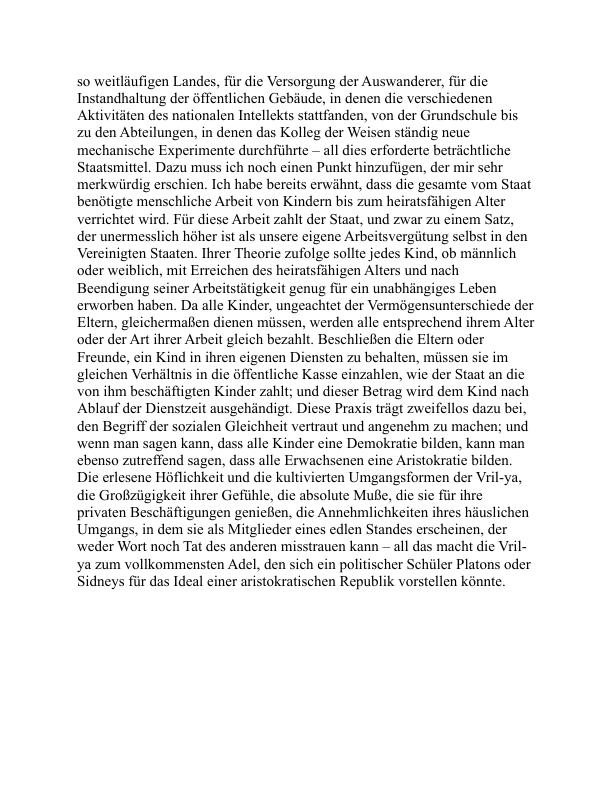 so weitläufigen Landes, für die Versorgung der Auswanderer, für die Instandhaltung der öffentlichen Gebäude, in denen die verschiedenen Aktivitäten des nationalen Intellekts stattfanden, von der Grundschule bis zu den Abteilungen, in denen das Kolleg der Weisen ständig neue mechanische Experimente durchführte – all dies erforderte beträchtliche Staatsmittel. Dazu muss ich noch einen Punkt hinzufügen, der mir sehr merkwürdig erschien. Ich habe bereits erwähnt, dass die gesamte vom Staat benötigte menschliche Arbeit von Kindern bis zum heiratsfähigen Alter verrichtet wird. Für diese Arbeit zahlt der Staat, und zwar zu einem Satz, der unermesslich höher ist als unsere eigene Arbeitsvergütung selbst in den Vereinigten Staaten. Ihrer Theorie zufolge sollte jedes Kind, ob männlich oder weiblich, mit Erreichen des heiratsfähigen Alters und nach Beendigung seiner Arbeitstätigkeit genug für ein unabhängiges Leben erworben haben. Da alle Kinder, ungeachtet der Vermögensunterschiede der Eltern, gleichermaßen dienen müssen, werden alle entsprechend ihrem Alter oder der Art ihrer Arbeit gleich bezahlt. Beschließen die Eltern oder Freunde, ein Kind in ihren eigenen Diensten zu behalten, müssen sie im gleichen Verhältnis in die öffentliche Kasse einzahlen, wie der Staat an die von ihm beschäftigten Kinder zahlt; und dieser Betrag wird dem Kind nach Ablauf der Dienstzeit ausgehändigt. Diese Praxis trägt zweifellos dazu bei, den Begriff der sozialen Gleichheit vertraut und angenehm zu machen; und wenn man sagen kann, dass alle Kinder eine Demokratie bilden, kann man ebenso zutreffend sagen, dass alle Erwachsenen eine Aristokratie bilden. Die erlesene Höflichkeit und die kultivierten Umgangsformen der Vril-ya, die Großzügigkeit ihrer Gefühle, die absolute Muße, die sie für ihre privaten Beschäftigungen genießen, die Annehmlichkeiten ihres häuslichen Umgangs, in dem sie als Mitglieder eines edlen Standes erscheinen, der weder Wort noch Tat des anderen misstrauen kann – all das macht die Vril-ya zum vollkommensten Adel, den sich ein politischer Schüler Platons oder Sidneys für das Ideal einer aristokratischen Republik vorstellen könnte.